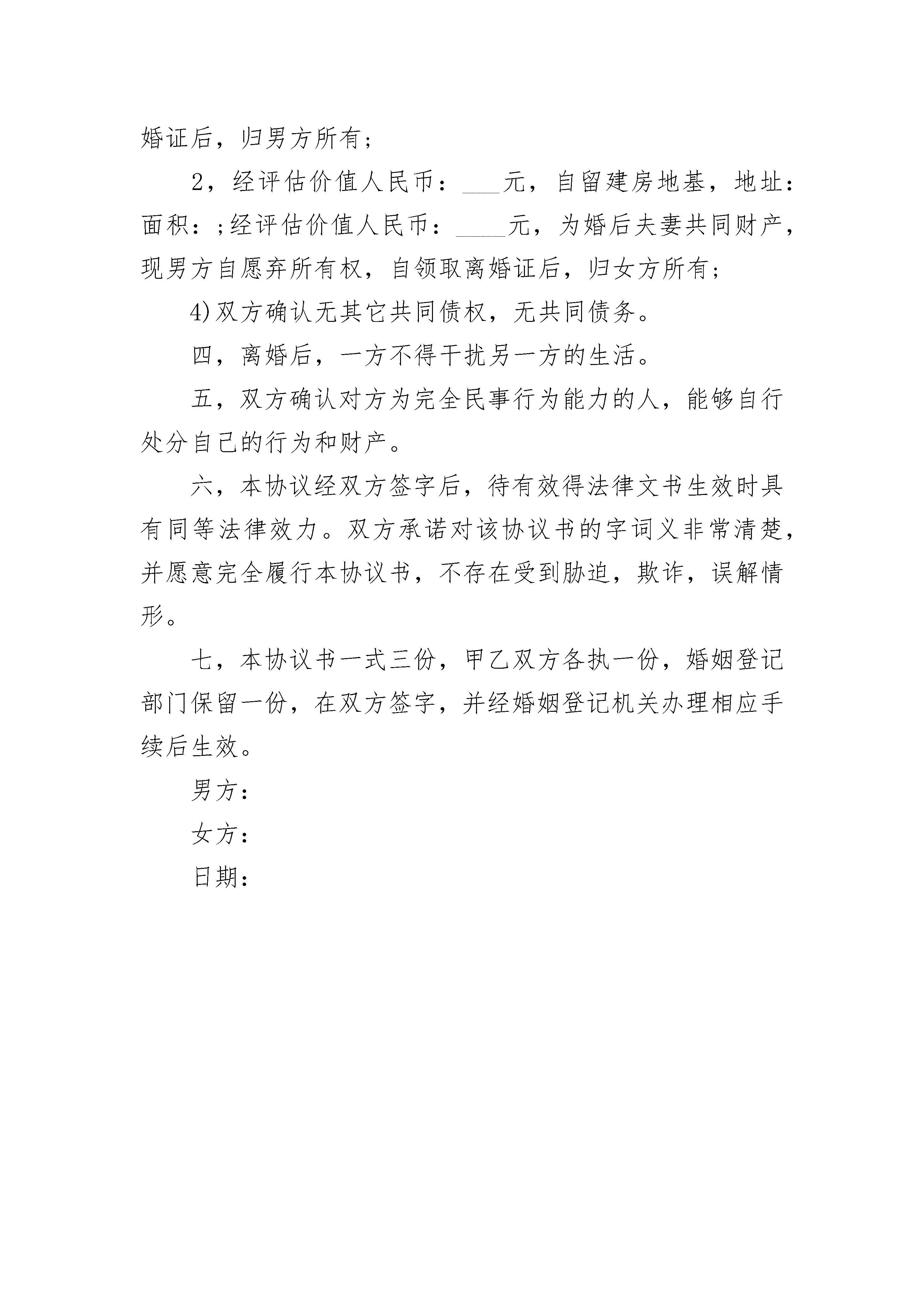 婚证后，归男方所有；

2，经评估价值人民币：___元，自留建房地基，地址：面积：;经评估价值人民币：____元，为婚后夫妻共同财产，现男方自愿弃所有权，自领取离婚证后，归女方所有；

4)双方确认无其它共同债权，无共同债务。

四，离婚后，一方不得干扰另一方的生活。

五，双方确认对方为完全民事行为能力的人，能够自行处分自己的行为和财产。

六，本协议经双方签字后，待有效得法律文书生效时具有同等法律效力。双方承诺对该协议书的字词义非常清楚，并愿意完全履行本协议书，不存在受到胁迫，欺诈，误解情形。

七，本协议书一式三份，甲乙双方各执一份，婚姻登记部门保留一份，在双方签字，并经婚姻登记机关办理相应手续后生效。

男方：

女方：

日期：